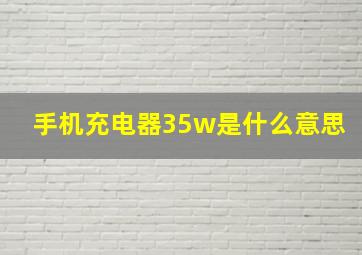 手机充电器35w是什么意思